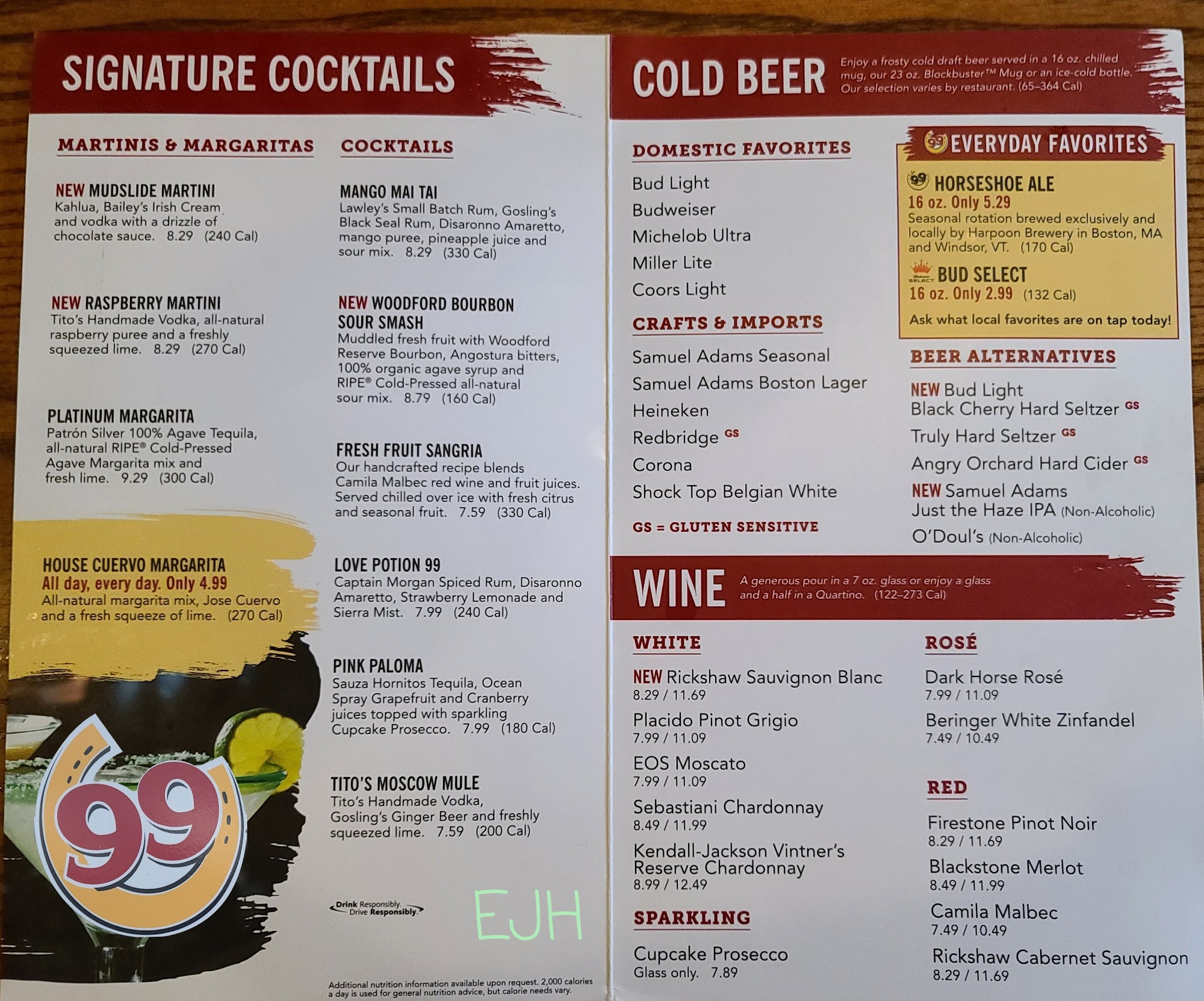 SIGNATURE COCKTAILS

MARTINIS & MARGARITAS

NEW MUDSLIDE MARTINI
Kahlua, Bailey's Irish Cream and vodka with a drizzle of chocolate sauce. 8.29 (240 Cal)

NEW RASPBERRY MARTINI
Tito's Handmade Vodka, all-natural raspberry puree and a freshly squeezed lime. 8.29 (270 Cal)

PLATINUM MARGARITA
Patrón Silver 100% Agave Tequila, all-natural RIPE® Cold-Pressed Agave Margarita mix and fresh lime. 9.29 (300 Cal)

HOUSE CUERVO MARGARITA
All day, every day. Only 4.99
All-natural margarita mix, Jose Cuervo and a fresh squeeze of lime. (270 Cal)

99

COCKTAILS

MANGO MAI TAI
Lawley's Small Batch Rum, Gosling's Black Seal Rum, Disaronno Amaretto, mango puree, pineapple juice and sour mix. 8.29 (330 Cal)

NEW WOODFORD BOURBON SOUR SMASH
Muddled fresh fruit with Woodford Reserve Bourbon, Angostura bitters, 100% organic agave syrup and RIPE® Cold-Pressed all-natural sour mix. 8.79 (160 Cal)

FRESH FRUIT SANGRIA
Our handcrafted recipe blends Camila Malbec red wine and fruit juices. Served chilled over ice with fresh citrus and seasonal fruit. 7.59 (330 Cal)

LOVE POTION 99
Captain Morgan Spiced Rum, Disaronno Amaretto, Strawberry Lemonade and Sierra Mist. 7.99 (240 Cal)

PINK PALOMA
Sauza Hornitos Tequila, Ocean Spray Grapefruit and Cranberry juices topped with sparkling Cupcake Prosecco. 7.99 (180 Cal)

TITO'S MOSCOW MULE
Tito's Handmade Vodka, Gosling's Ginger Beer and freshly squeezed lime. 7.59 (200 Cal)

Drink Responsibly. Drive Responsibly.

EJH

Additional nutrition information available upon request. 2,000 calories a day is used for general nutrition advice, but calorie needs vary.

COLD BEER
Enjoy a frosty cold draft beer served in a 16 oz. chilled mug, our 23 oz. Blockbuster™ Mug or an ice-cold bottle. Our selection varies by restaurant. (65–364 Cal)

DOMESTIC FAVORITES
Bud Light
Budweiser
Michelob Ultra
Miller Lite
Coors Light

CRAFTS & IMPORTS
Samuel Adams Seasonal
Samuel Adams Boston Lager
Heineken
Redbridge GS
Corona
Shock Top Belgian White

GS = GLUTEN SENSITIVE

EVERYDAY FAVORITES
HORSESHOE ALE
16 oz. Only 5.29
Seasonal rotation brewed exclusively and locally by Harpoon Brewery in Boston, MA and Windsor, VT. (170 Cal)
BUD SELECT
16 oz. Only 2.99 (132 Cal)
Ask what local favorites are on tap today!

BEER ALTERNATIVES
NEW Bud Light Black Cherry Hard Seltzer GS
Truly Hard Seltzer GS
Angry Orchard Hard Cider GS
NEW Samuel Adams Just the Haze IPA (Non-Alcoholic)
O'Doul's (Non-Alcoholic)

WINE
A generous pour in a 7 oz. glass or enjoy a glass and a half in a Quartino. (122–273 Cal)

WHITE
NEW Rickshaw Sauvignon Blanc
8.29 / 11.69
Placido Pinot Grigio
7.99 / 11.09
EOS Moscato
7.99 / 11.09
Sebastiani Chardonnay
8.49 / 11.99
Kendall-Jackson Vintner's Reserve Chardonnay
8.99 / 12.49

SPARKLING
Cupcake Prosecco
Glass only. 7.89

ROSÉ
Dark Horse Rosé
7.99 / 11.09
Beringer White Zinfandel
7.49 / 10.49

RED
Firestone Pinot Noir
8.29 / 11.69
Blackstone Merlot
8.49 / 11.99
Camila Malbec
7.49 / 10.49
Rickshaw Cabernet Sauvignon
8.29 / 11.69